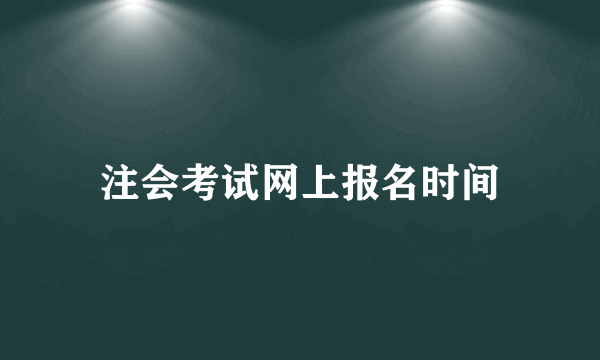 注会考试网上报名时间